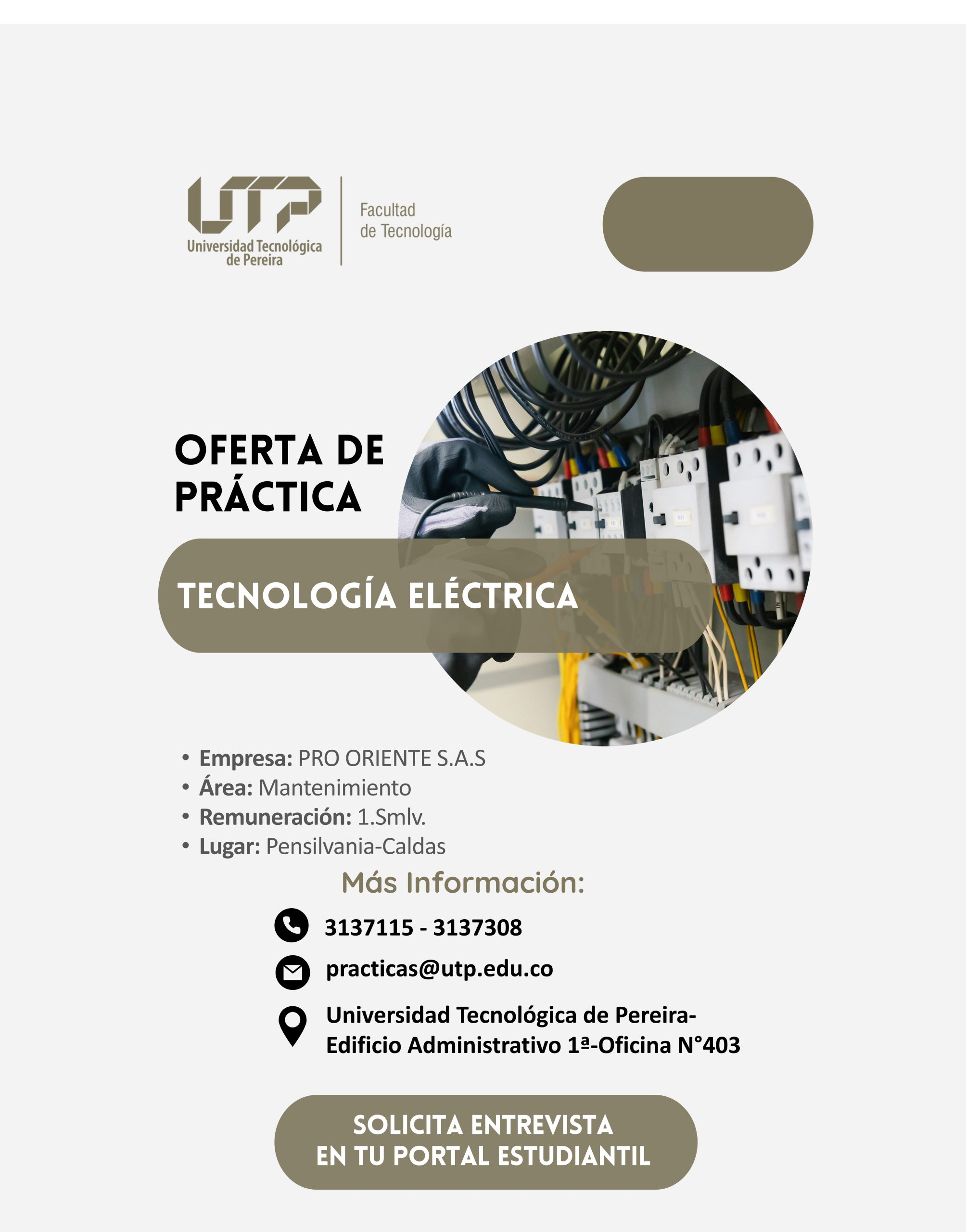 UTP
Universidad Tecnológica de Pereira

Facultad de Tecnología

OFERTA DE PRÁCTICA

TECNOLOGÍA ELÉCTRICA

• Empresa: PRO ORIENTE S.A.S
• Área: Mantenimiento
• Remuneración: 1.Smlv.
• Lugar: Pensilvania-Caldas

Más Información:

3137115 - 3137308

practicas@utp.edu.co

Universidad Tecnológica de Pereira- Edificio Administrativo 1ª-Oficina N°403

SOLICITA ENTREVISTA
EN TU PORTAL ESTUDIANTIL